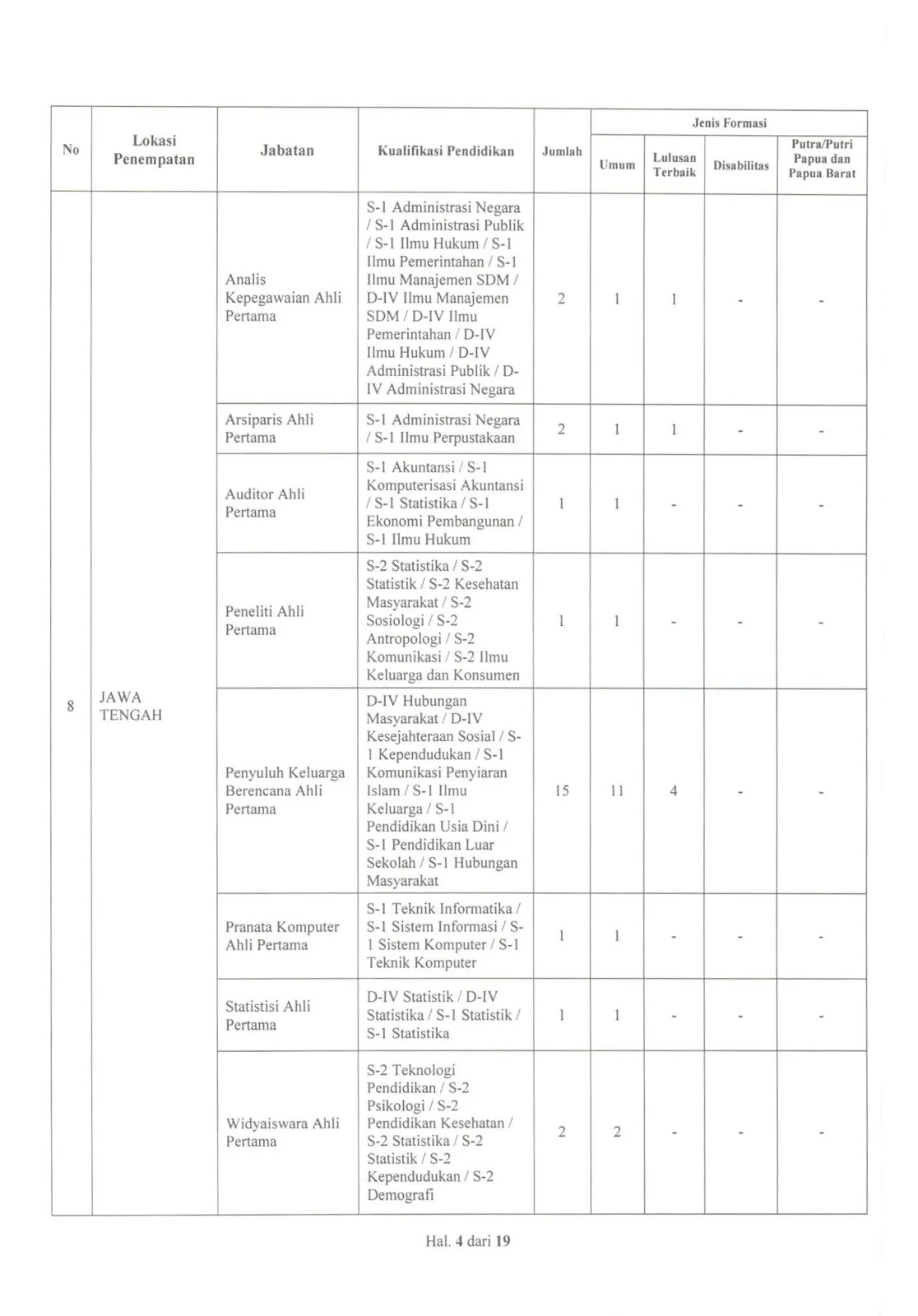 | No | Lokasi Penempatan | Jabatan | Kualifikasi Pendidikan | Jumlah | Jenis Formasi: Umum | Jenis Formasi: Lulusan Terbaik | Jenis Formasi: Disabilitas | Jenis Formasi: Putra/Putri Papua dan Papua Barat |
|---|---|---|---|---|---|---|---|---|
| 8 | JAWA TENGAH | Analis Kepegawaian Ahli Pertama | S-1 Administrasi Negara / S-1 Administrasi Publik / S-1 Ilmu Hukum / S-1 Ilmu Pemerintahan / S-1 Ilmu Manajemen SDM / D-IV Ilmu Manajemen SDM / D-IV Ilmu Pemerintahan / D-IV Ilmu Hukum / D-IV Administrasi Publik / D-IV Administrasi Negara | 2 | 1 | 1 | - | - |
| | | Arsiparis Ahli Pertama | S-1 Administrasi Negara / S-1 Ilmu Perpustakaan | 2 | 1 | 1 | - | - |
| | | Auditor Ahli Pertama | S-1 Akuntansi / S-1 Komputerisasi Akuntansi / S-1 Statistika / S-1 Ekonomi Pembangunan / S-1 Ilmu Hukum | 1 | 1 | - | - | - |
| | | Peneliti Ahli Pertama | S-2 Statistika / S-2 Statistik / S-2 Kesehatan Masyarakat / S-2 Sosiologi / S-2 Antropologi / S-2 Komunikasi / S-2 Ilmu Keluarga dan Konsumen | 1 | 1 | - | - | - |
| | | Penyuluh Keluarga Berencana Ahli Pertama | D-IV Hubungan Masyarakat / D-IV Kesejahteraan Sosial / S-1 Kependudukan / S-1 Komunikasi Penyiaran Islam / S-1 Ilmu Keluarga / S-1 Pendidikan Usia Dini / S-1 Pendidikan Luar Sekolah / S-1 Hubungan Masyarakat | 15 | 11 | 4 | - | - |
| | | Pranata Komputer Ahli Pertama | S-1 Teknik Informatika / S-1 Sistem Informasi / S-1 Sistem Komputer / S-1 Teknik Komputer | 1 | 1 | - | - | - |
| | | Statistisi Ahli Pertama | D-IV Statistik / D-IV Statistika / S-1 Statistik / S-1 Statistika | 1 | 1 | - | - | - |
| | | Widyaiswara Ahli Pertama | S-2 Teknologi Pendidikan / S-2 Psikologi / S-2 Pendidikan Kesehatan / S-2 Statistika / S-2 Statistik / S-2 Kependudukan / S-2 Demografi | 2 | 2 | - | - | - |

Hal. 4 dari 19